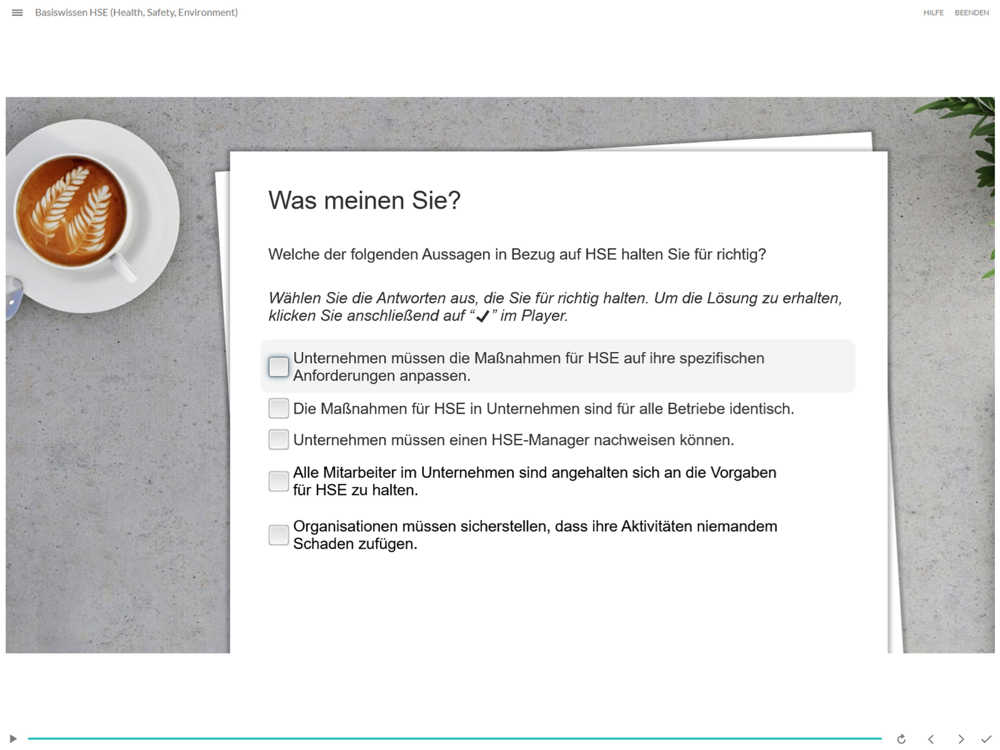 Basiswissen HSE (Health, Safety, Environment)

HILFE BEENDEN

Was meinen Sie?

Welche der folgenden Aussagen in Bezug auf HSE halten Sie für richtig?

Wählen Sie die Antworten aus, die Sie für richtig halten. Um die Lösung zu erhalten, klicken Sie anschließend auf "✓" im Player.

Unternehmen müssen die Maßnahmen für HSE auf ihre spezifischen Anforderungen anpassen.

Die Maßnahmen für HSE in Unternehmen sind für alle Betriebe identisch.

Unternehmen müssen einen HSE-Manager nachweisen können.

Alle Mitarbeiter im Unternehmen sind angehalten sich an die Vorgaben für HSE zu halten.

Organisationen müssen sicherstellen, dass ihre Aktivitäten niemandem Schaden zufügen.